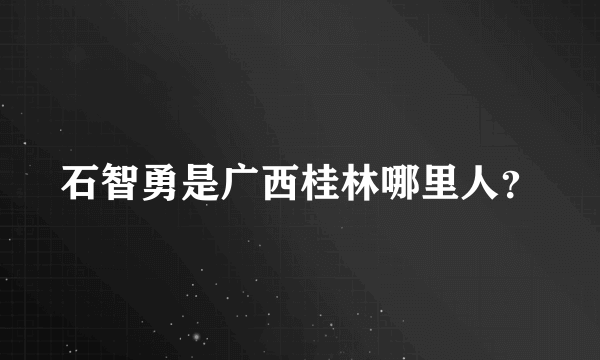 石智勇是广西桂林哪里人？